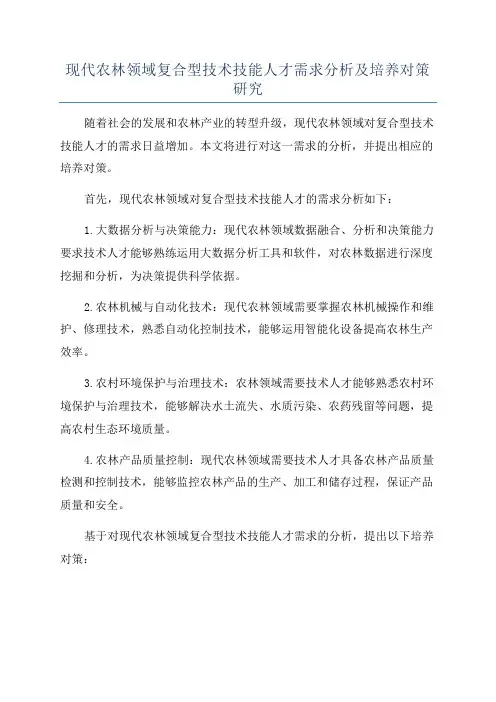 现代农林领域复合型技术技能人才需求分析及培养对策研究

随着社会的发展和农林产业的转型升级，现代农林领域对复合型技术技能人才的需求日益增加。本文将进行对这一需求的分析，并提出相应的培养对策。

首先，现代农林领域对复合型技术技能人才的需求分析如下：

1.大数据分析与决策能力：现代农林领域数据融合、分析和决策能力要求技术人才能够熟练运用大数据分析工具和软件，对农林数据进行深度挖掘和分析，为决策提供科学依据。

2.农林机械与自动化技术：现代农林领域需要掌握农林机械操作和维护、修理技术，熟悉自动化控制技术，能够运用智能化设备提高农林生产效率。

3.农村环境保护与治理技术：农林领域需要技术人才能够熟悉农村环境保护与治理技术，能够解决水土流失、水质污染、农药残留等问题，提高农村生态环境质量。

4.农林产品质量控制：现代农林领域需要技术人才具备农林产品质量检测和控制技术，能够监控农林产品的生产、加工和储存过程，保证产品质量和安全。

基于对现代农林领域复合型技术技能人才需求的分析，提出以下培养对策：